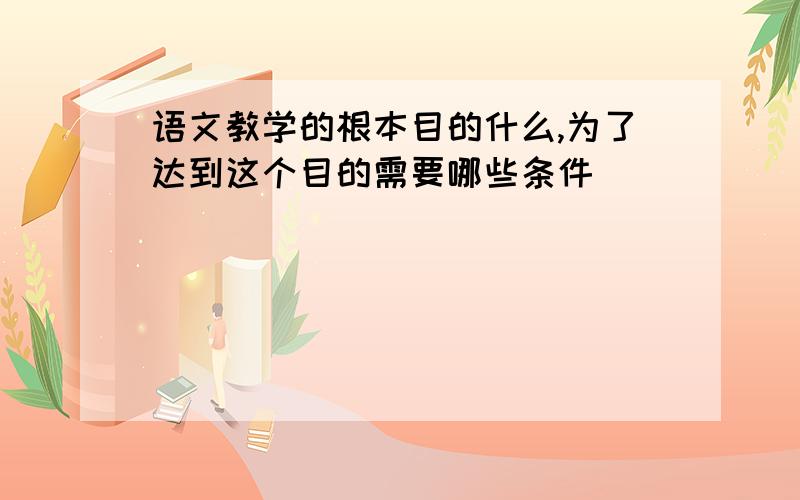 语文教学的根本目的什么,为了达到这个目的需要哪些条件